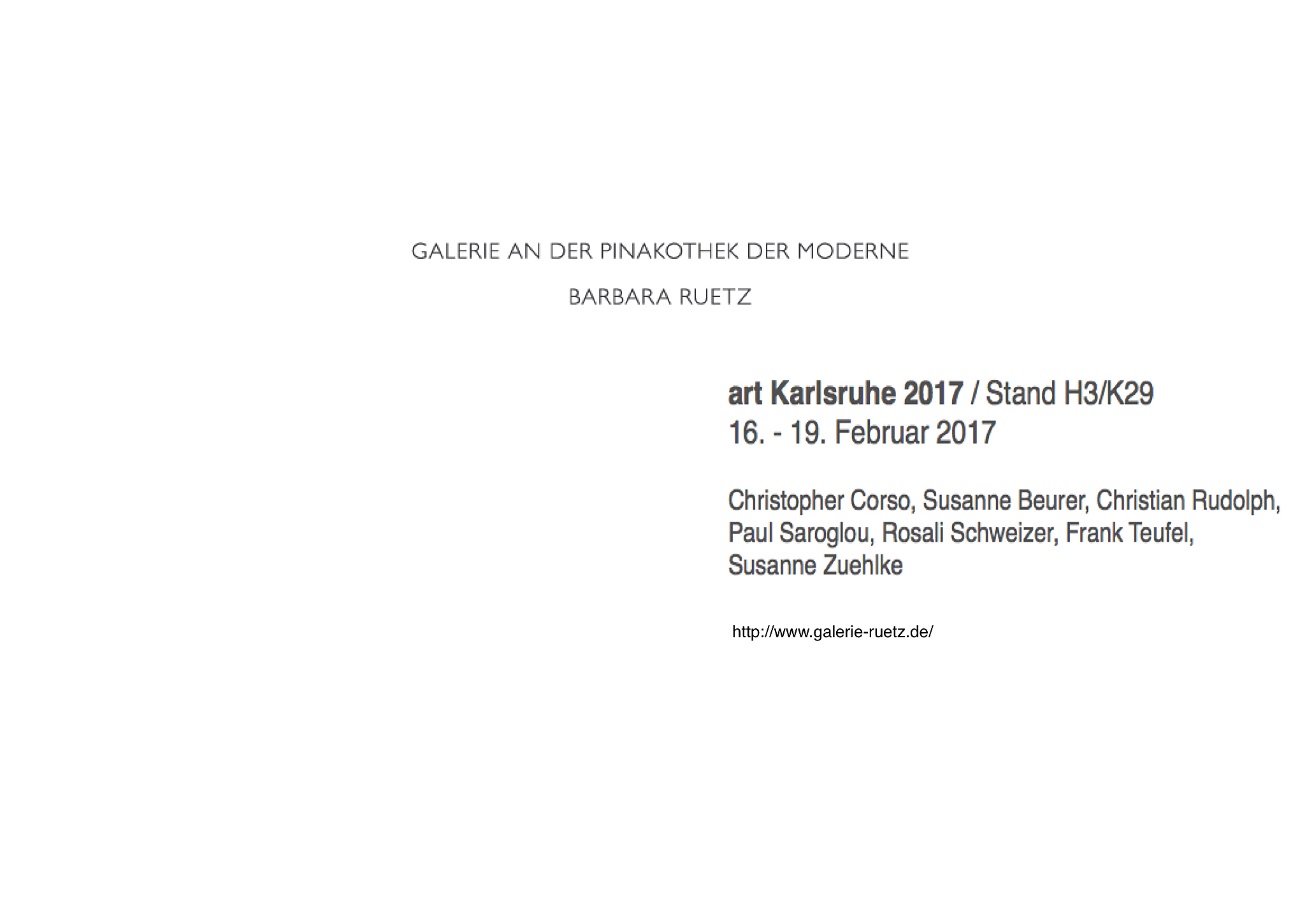 GALERIE AN DER PINAKOTHEK DER MODERNE

BARBARA RUETZ

art Karlsruhe 2017 / Stand H3/K29
16. - 19. Februar 2017

Christopher Corso, Susanne Beurer, Christian Rudolph, Paul Saroglou, Rosali Schweizer, Frank Teufel, Susanne Zuehlke

http://www.galerie-ruetz.de/